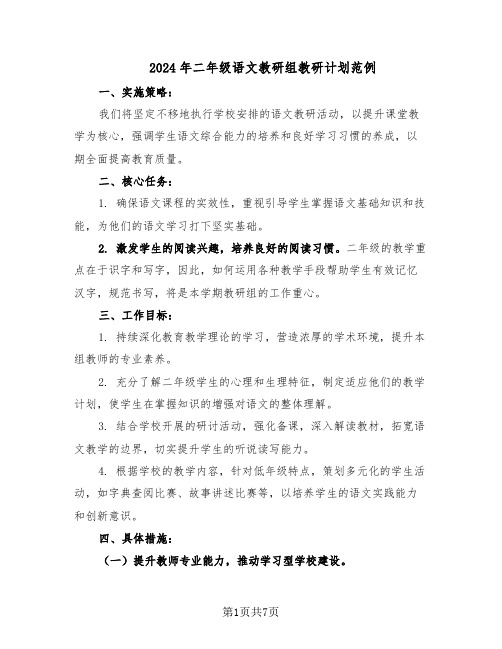 2024年二年级语文教研组教研计划范例

一、实施策略：

我们将坚定不移地执行学校安排的语文教研活动，以提升课堂教学为核心，强调学生语文综合能力的培养和良好学习习惯的养成，以期全面提高教育质量。

二、核心任务：

1. 确保语文课程的实效性，重视引导学生掌握语文基础知识和技能，为他们的语文学习打下坚实基础。

2. 激发学生的阅读兴趣，培养良好的阅读习惯。二年级的教学重点在于识字和写字，因此，如何运用各种教学手段帮助学生有效记忆汉字，规范书写，将是本学期教研组的工作重心。

三、工作目标：

1. 持续深化教育教学理论的学习，营造浓厚的学术环境，提升本组教师的专业素养。

2. 充分了解二年级学生的心理和生理特征，制定适应他们的教学计划，使学生在掌握知识的增强对语文的整体理解。

3. 结合学校开展的研讨活动，强化备课，深入解读教材，拓宽语文教学的边界，切实提升学生的听说读写能力。

4. 根据学校的教学内容，针对低年级特点，策划多元化的学生活动，如字典查阅比赛、故事讲述比赛等，以培养学生的语文实践能力和创新意识。

四、具体措施：

（一）提升教师专业能力，推动学习型学校建设。

第1页共7页